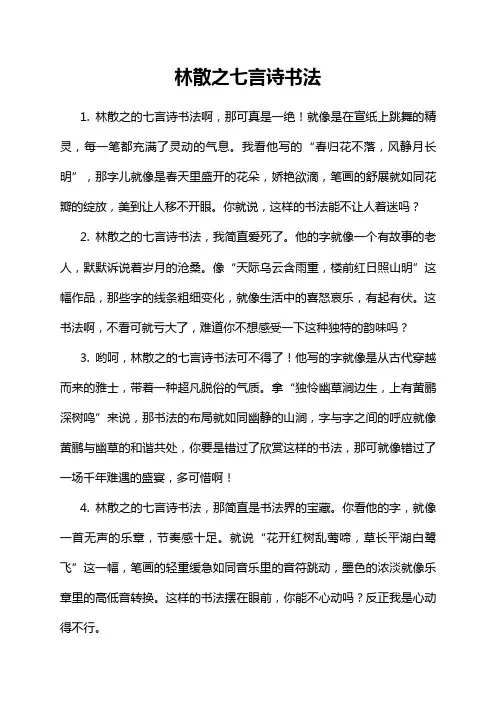 林散之七言诗书法

1. 林散之的七言诗书法啊，那可真是一绝！就像是在宣纸上跳舞的精灵，每一笔都充满了灵动的气息。我看他写的“春归花不落，风静月长明”，那字儿就像是春天里盛开的花朵，娇艳欲滴，笔画的舒展就如同花瓣的绽放，美到让人移不开眼。你就说，这样的书法能不让人着迷吗？

2. 林散之的七言诗书法，我简直爱死了。他的字就像一个有故事的老人，默默诉说着岁月的沧桑。像“天际乌云含雨重，楼前红日照山明”这幅作品，那些字的线条粗细变化，就像生活中的喜怒哀乐，有起有伏。这书法啊，不看可就亏大了，难道你不想感受一下这种独特的韵味吗？

3. 哟呵，林散之的七言诗书法可不得了！他写的字就像是从古代穿越而来的雅士，带着一种超凡脱俗的气质。拿“独怜幽草涧边生，上有黄鹂深树鸣”来说，那书法的布局就如同幽静的山涧，字与字之间的呼应就像黄鹂与幽草的和谐共处，你要是错过了欣赏这样的书法，那可就像错过了一场千年难遇的盛宴，多可惜啊！

4. 林散之的七言诗书法，那简直是书法界的宝藏。你看他的字，就像一首无声的乐章，节奏感十足。就说“花开红树乱莺啼，草长平湖白鹭飞”这一幅，笔画的轻重缓急如同音乐里的音符跳动，墨色的浓淡就像乐章里的高低音转换。这样的书法摆在眼前，你能不心动吗？反正我是心动得不行。